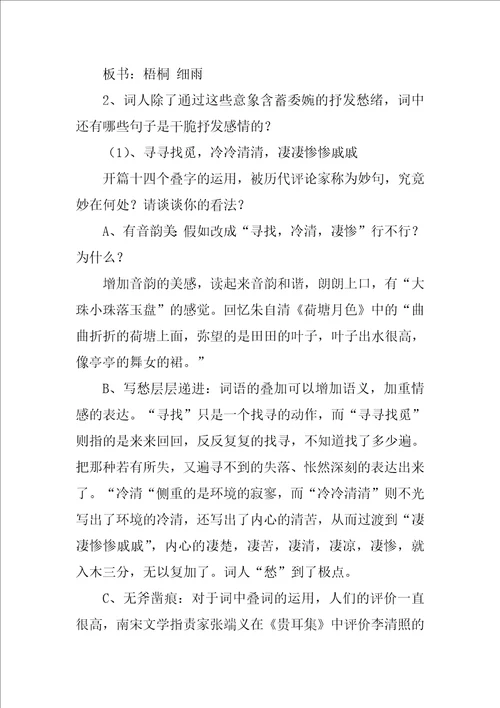 板书：梧桐 细雨

2、词人除了通过这些意象含蓄委婉的抒发愁绪，词中还有哪些句子是干脆抒发感情的？

（1）、寻寻找觅，冷冷清清，凄凄惨惨戚戚

开篇十四个叠字的运用，被历代评论家称为妙句，究竟妙在何处？请谈谈你的看法？

A、有音韵美 假如改成“寻找，冷清，凄惨”行不行？为什么？

增加音韵的美感，读起来音韵和谐，朗朗上口，有“大珠小珠落玉盘”的感觉。回忆朱自清《荷塘月色》中的“曲曲折折的荷塘上面，弥望的是田田的叶子，叶子出水很高，像亭亭的舞女的裙。”

B、写愁层层递进：词语的叠加可以增加语义，加重情感的表达。“寻找”只是一个找寻的动作，而“寻寻找觅”则指的是来来回回，反反复复的找寻，不知道找了多少遍。把那种若有所失，又遍寻不到的失落、怅然深刻的表达出来了。“冷清“侧重的是环境的寂寥，而“冷冷清清”则不光写出了环境的冷清，还写出了内心的清苦，从而过渡到“凄凄惨惨戚戚”，内心的凄楚，凄苦，凄清，凄凉，凄惨，就入木三分，无以复加了。词人“愁”到了极点。

C、无斧凿痕：对于词中叠词的运用，人们的评价一直很高，南宋文学指责家张端义在《贵耳集》中评价李清照的